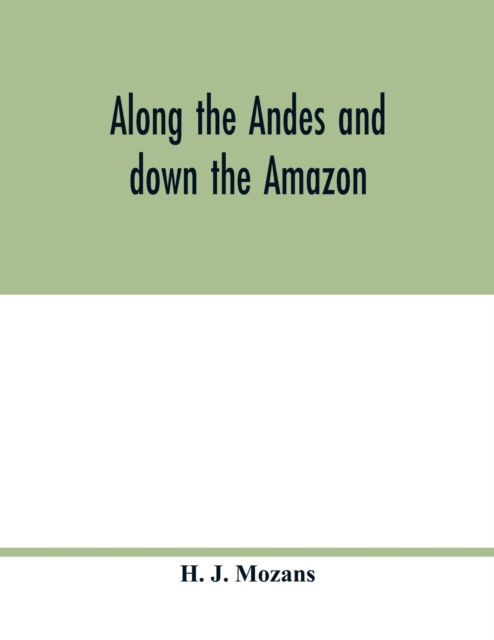 Along the Andes and down the Amazon

H. J. Mozans